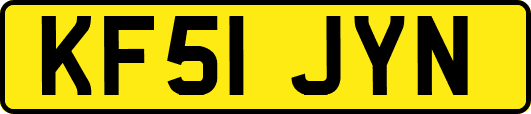 KF51 JYN